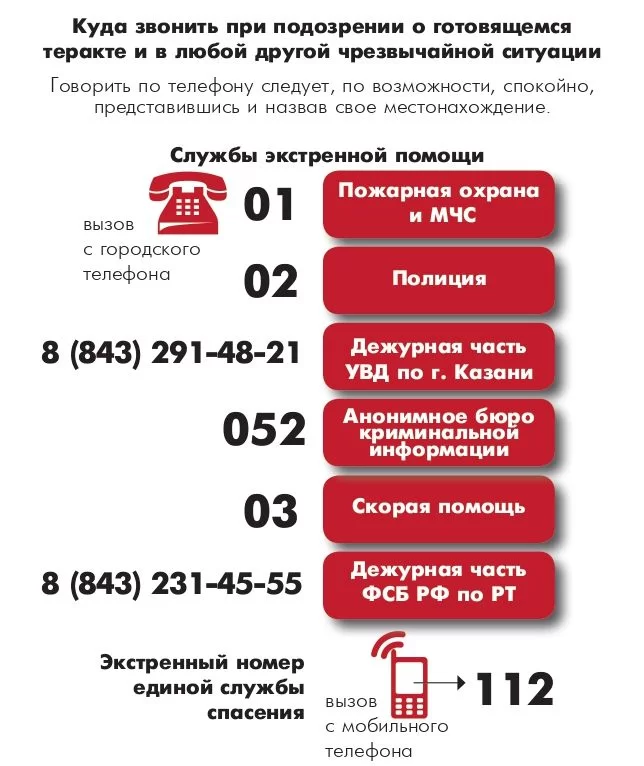 Куда звонить при подозрении о готовящемся теракте и в любой другой чрезвычайной ситуации

Говорить по телефону следует, по возможности, спокойно, представившись и назвав свое местонахождение.

Службы экстренной помощи

вызов с городского телефона

01 Пожарная охрана и МЧС

02 Полиция

8 (843) 291-48-21 Дежурная часть УВД по г. Казани

052 Анонимное бюро криминальной информации

03 Скорая помощь

8 (843) 231-45-55 Дежурная часть ФСБ РФ по РТ

Экстренный номер единой службы спасения

вызов с мобильного телефона

112